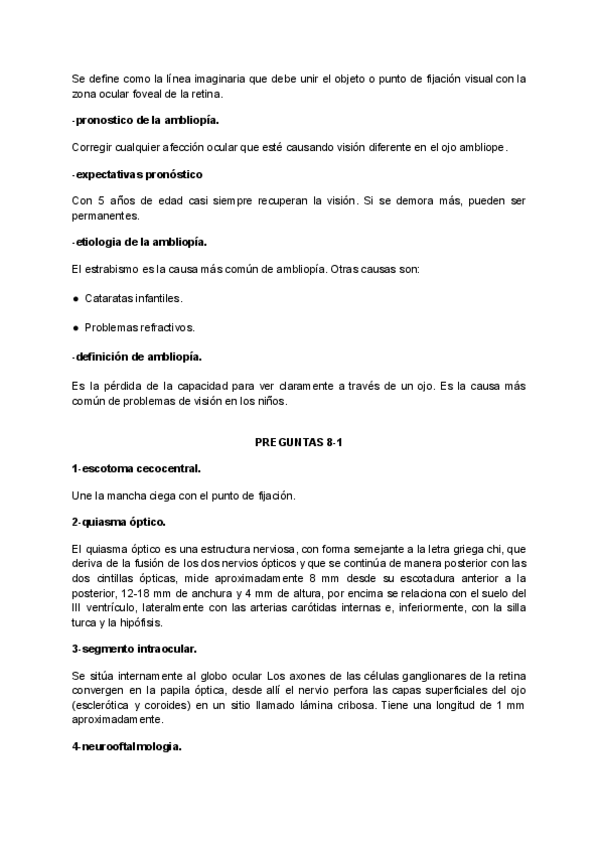 Se define como la línea imaginaria que debe unir el objeto o punto de fijación visual con la zona ocular foveal de la retina.

-pronostico de la ambliopía.

Corregir cualquier afección ocular que esté causando visión diferente en el ojo ambliope.

-expectativas pronóstico

Con 5 años de edad casi siempre recuperan la visión. Si se demora más, pueden ser permanentes.

-etiologia de la ambliopía.

El estrabismo es la causa más común de ambliopía. Otras causas son:

● Cataratas infantiles.

● Problemas refractivos.

-definición de ambliopía.

Es la pérdida de la capacidad para ver claramente a través de un ojo. Es la causa más común de problemas de visión en los niños.

PREGUNTAS 8-1

1-escotoma cecocentral.

Une la mancha ciega con el punto de fijación.

2-quiasma óptico.

El quiasma óptico es una estructura nerviosa, con forma semejante a la letra griega chi, que deriva de la fusión de los dos nervios ópticos y que se continúa de manera posterior con las dos cintillas ópticas, mide aproximadamente 8 mm desde su escotadura anterior a la posterior, 12-18 mm de anchura y 4 mm de altura, por encima se relaciona con el suelo del III ventrículo, lateralmente con las arterias carótidas internas e, inferiormente, con la silla turca y la hipófisis.

3-segmento intraocular.

Se sitúa internamente al globo ocular Los axones de las células ganglionares de la retina convergen en la papila óptica, desde allí el nervio perfora las capas superficiales del ojo (esclerótica y coroides) en un sitio llamado lámina cribosa. Tiene una longitud de 1 mm aproximadamente.

4-neurooftalmologia.